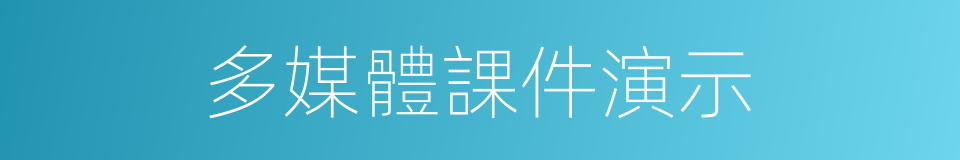 多媒體課件演示